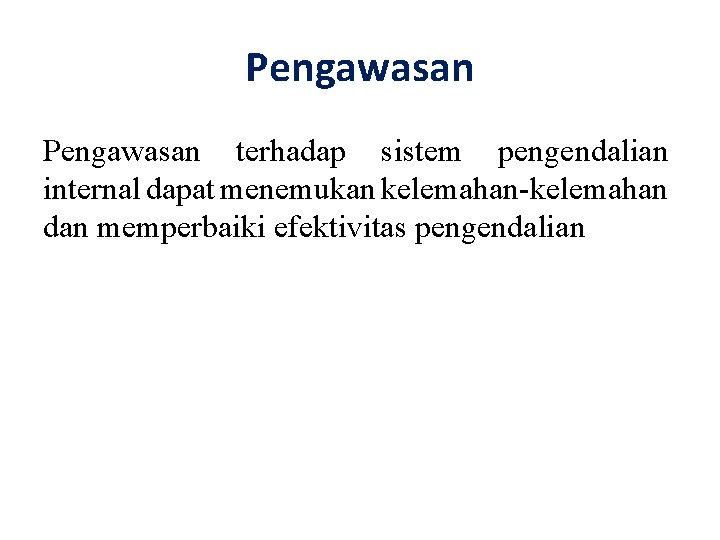 Pengawasan

Pengawasan terhadap sistem pengendalian internal dapat menemukan kelemahan-kelemahan dan memperbaiki efektivitas pengendalian